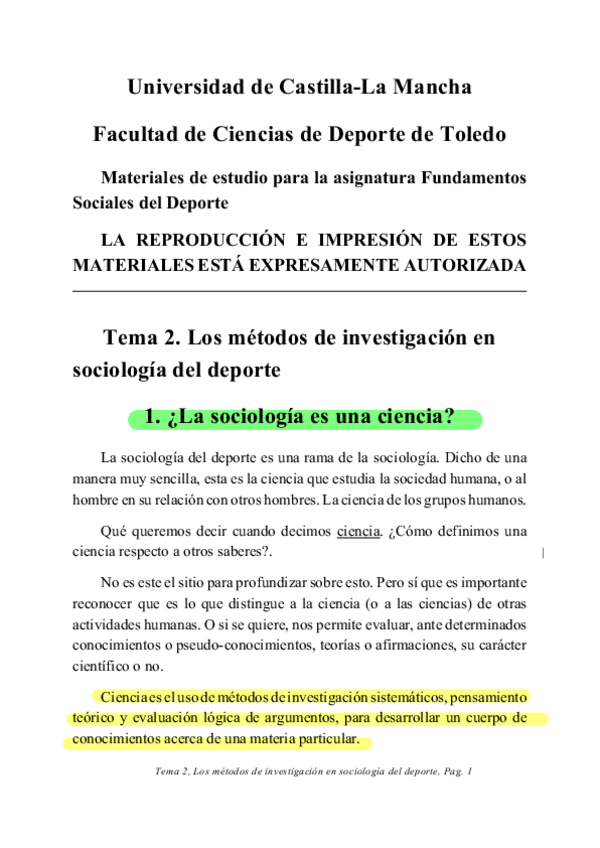 Universidad de Castilla-La Mancha

Facultad de Ciencias de Deporte de Toledo

Materiales de estudio para la asignatura Fundamentos Sociales del Deporte

LA REPRODUCCIÓN E IMPRESIÓN DE ESTOS MATERIALES ESTÁ EXPRESAMENTE AUTORIZADA

Tema 2. Los métodos de investigación en sociología del deporte

1. ¿La sociología es una ciencia?

La sociología del deporte es una rama de la sociología. Dicho de una manera muy sencilla, esta es la ciencia que estudia la sociedad humana, o al hombre en su relación con otros hombres. La ciencia de los grupos humanos.

Qué queremos decir cuando decimos ciencia. ¿Cómo definimos una ciencia respecto a otros saberes?.

No es este el sitio para profundizar sobre esto. Pero sí que es importante reconocer que es lo que distingue a la ciencia (o a las ciencias) de otras actividades humanas. O si se quiere, nos permite evaluar, ante determinados conocimientos o pseudo-conocimientos, teorías o afirmaciones, su carácter científico o no.

Ciencia es el uso de métodos de investigación sistemáticos, pensamiento teórico y evaluación lógica de argumentos, para desarrollar un cuerpo de conocimientos acerca de una materia particular.

Tema 2, Los métodos de investigación en sociología del deporte, Pag. 1